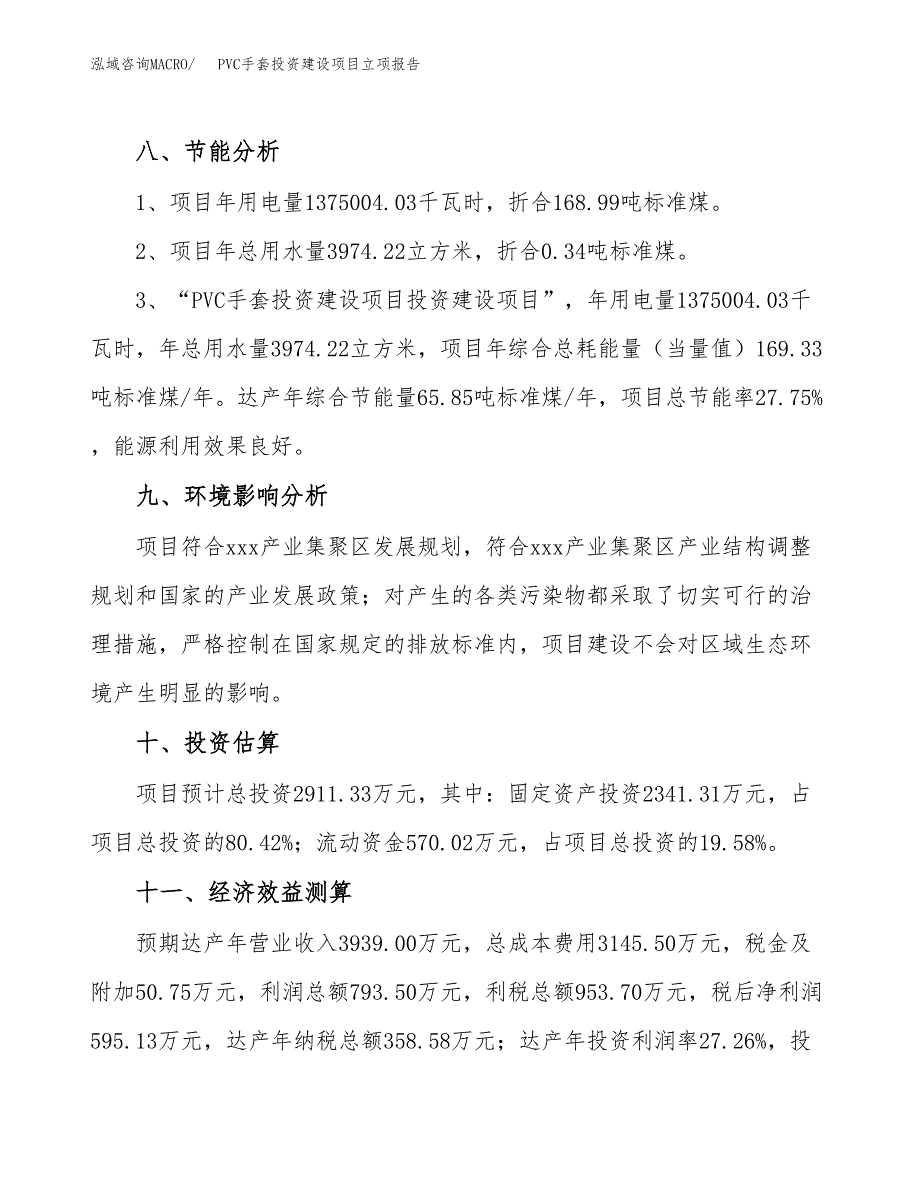 泓域咨询MACRO/　PVC手套投资建设项目立项报告

八、节能分析

1、项目年用电量1375004.03千瓦时，折合168.99吨标准煤。

2、项目年总用水量3974.22立方米，折合0.34吨标准煤。

3、“PVC手套投资建设项目投资建设项目”，年用电量1375004.03千瓦时，年总用水量3974.22立方米，项目年综合总耗能量（当量值）169.33吨标准煤/年。达产年综合节能量65.85吨标准煤/年，项目总节能率27.75%，能源利用效果良好。

九、环境影响分析

项目符合xxx产业集聚区发展规划，符合xxx产业集聚区产业结构调整规划和国家的产业发展政策；对产生的各类污染物都采取了切实可行的治理措施，严格控制在国家规定的排放标准内，项目建设不会对区域生态环境产生明显的影响。

十、投资估算

项目预计总投资2911.33万元，其中：固定资产投资2341.31万元，占项目总投资的80.42%；流动资金570.02万元，占项目总投资的19.58%。

十一、经济效益测算

预期达产年营业收入3939.00万元，总成本费用3145.50万元，税金及附加50.75万元，利润总额793.50万元，利税总额953.70万元，税后净利润595.13万元，达产年纳税总额358.58万元；达产年投资利润率27.26%，投